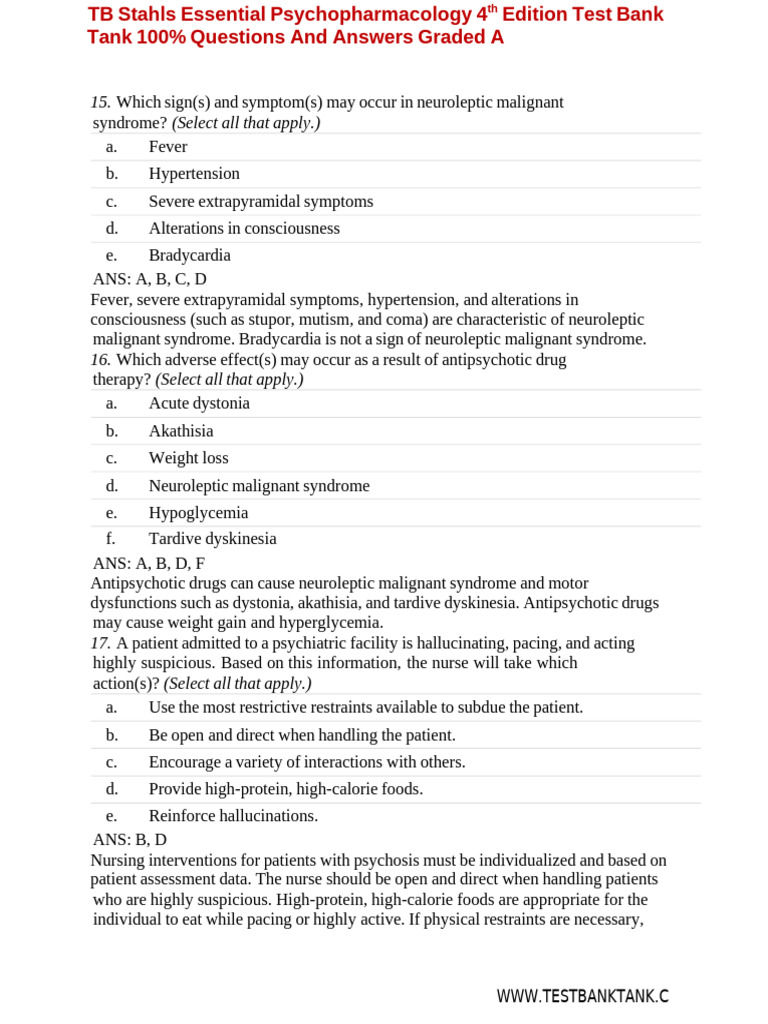 TB Stahls Essential Psychopharmacology 4$^{th}$ Edition Test Bank Tank 100% Questions And Answers Graded A

15. Which sign(s) and symptom(s) may occur in neuroleptic malignant syndrome? (Select all that apply.)

a. Fever
b. Hypertension
c. Severe extrapyramidal symptoms
d. Alterations in consciousness
e. Bradycardia

ANS: A, B, C, D
Fever, severe extrapyramidal symptoms, hypertension, and alterations in consciousness (such as stupor, mutism, and coma) are characteristic of neuroleptic malignant syndrome. Bradycardia is not a sign of neuroleptic malignant syndrome.

16. Which adverse effect(s) may occur as a result of antipsychotic drug therapy? (Select all that apply.)

a. Acute dystonia
b. Akathisia
c. Weight loss
d. Neuroleptic malignant syndrome
e. Hypoglycemia
f. Tardive dyskinesia

ANS: A, B, D, F
Antipsychotic drugs can cause neuroleptic malignant syndrome and motor dysfunctions such as dystonia, akathisia, and tardive dyskinesia. Antipsychotic drugs may cause weight gain and hyperglycemia.

17. A patient admitted to a psychiatric facility is hallucinating, pacing, and acting highly suspicious. Based on this information, the nurse will take which action(s)? (Select all that apply.)

a. Use the most restrictive restraints available to subdue the patient.
b. Be open and direct when handling the patient.
c. Encourage a variety of interactions with others.
d. Provide high-protein, high-calorie foods.
e. Reinforce hallucinations.

ANS: B, D
Nursing interventions for patients with psychosis must be individualized and based on patient assessment data. The nurse should be open and direct when handling patients who are highly suspicious. High-protein, high-calorie foods are appropriate for the individual to eat while pacing or highly active. If physical restraints are necessary,

WWW.TESTBANKTANK.C